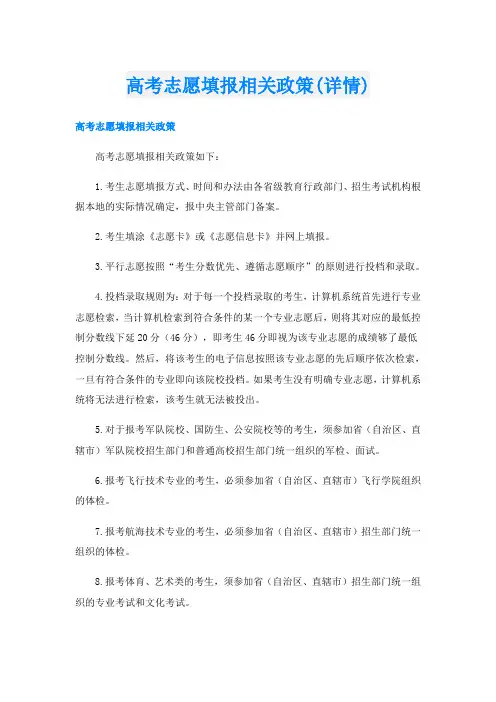 高考志愿填报相关政策(详情)

高考志愿填报相关政策

高考志愿填报相关政策如下：

1.考生志愿填报方式、时间和办法由各省级教育行政部门、招生考试机构根据本地的实际情况确定，报中央主管部门备案。

2.考生填涂《志愿卡》或《志愿信息卡》并网上填报。

3.平行志愿按照“考生分数优先、遵循志愿顺序”的原则进行投档和录取。

4.投档录取规则为：对于每一个投档录取的考生，计算机系统首先进行专业志愿检索，当计算机检索到符合条件的某一个专业志愿后，则将其对应的最低控制分数线下延20分（46分），即考生46分即视为该专业志愿的成绩够了最低控制分数线。然后，将该考生的电子信息按照该专业志愿的先后顺序依次检索，一旦有符合条件的专业即向该院校投档。如果考生没有明确专业志愿，计算机系统将无法进行检索，该考生就无法被投出。

5.对于报考军队院校、国防生、公安院校等的考生，须参加省（自治区、直辖市）军队院校招生部门和普通高校招生部门统一组织的军检、面试。

6.报考飞行技术专业的考生，必须参加省（自治区、直辖市）飞行学院组织的体检。

7.报考航海技术专业的考生，必须参加省（自治区、直辖市）招生部门统一组织的体检。

8.报考体育、艺术类的考生，须参加省（自治区、直辖市）招生部门统一组织的专业考试和文化考试。